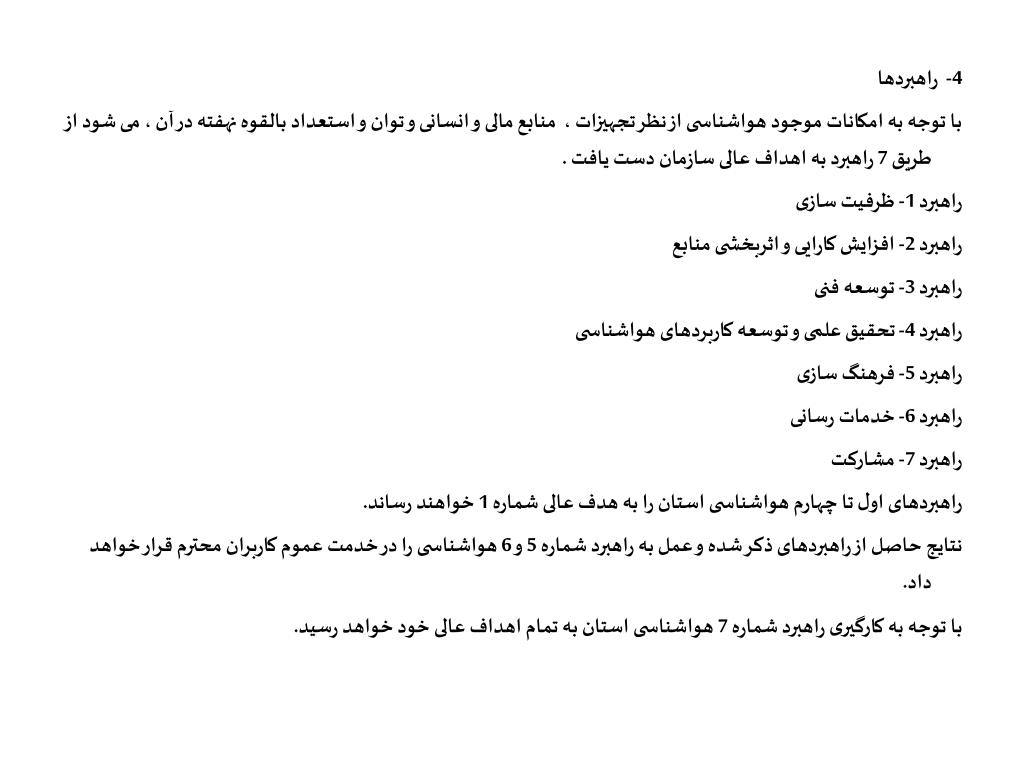 4- راهبردها

با توجه به امکانات موجود هواشناسی از نظر تجهیزات ، منابع مالی و انسانی و توان و استعداد بالقوه نهفته در آن ، می شود از طریق 7 راهبرد به اهداف عالی سازمان دست یافت .

راهبرد 1- ظرفیت سازی

راهبرد 2- افزایش کارایی و اثربخشی منابع

راهبرد 3- توسعه فنی

راهبرد 4- تحقیق علمی و توسعه کاربردهای هواشناسی

راهبرد 5- فرهنگ سازی

راهبرد 6- خدمات رسانی

راهبرد 7- مشارکت

راهبردهای اول تا چهارم هواشناسی استان را به هدف عالی شماره 1 خواهند رساند.

نتایج حاصل از راهبردهای ذکر شده و عمل به راهبرد شماره 5 و 6 هواشناسی را در خدمت عموم کاربران محترم قرار خواهد داد.

با توجه به کارگیری راهبرد شماره 7 هواشناسی استان به تمام اهداف عالی خود خواهد رسید.